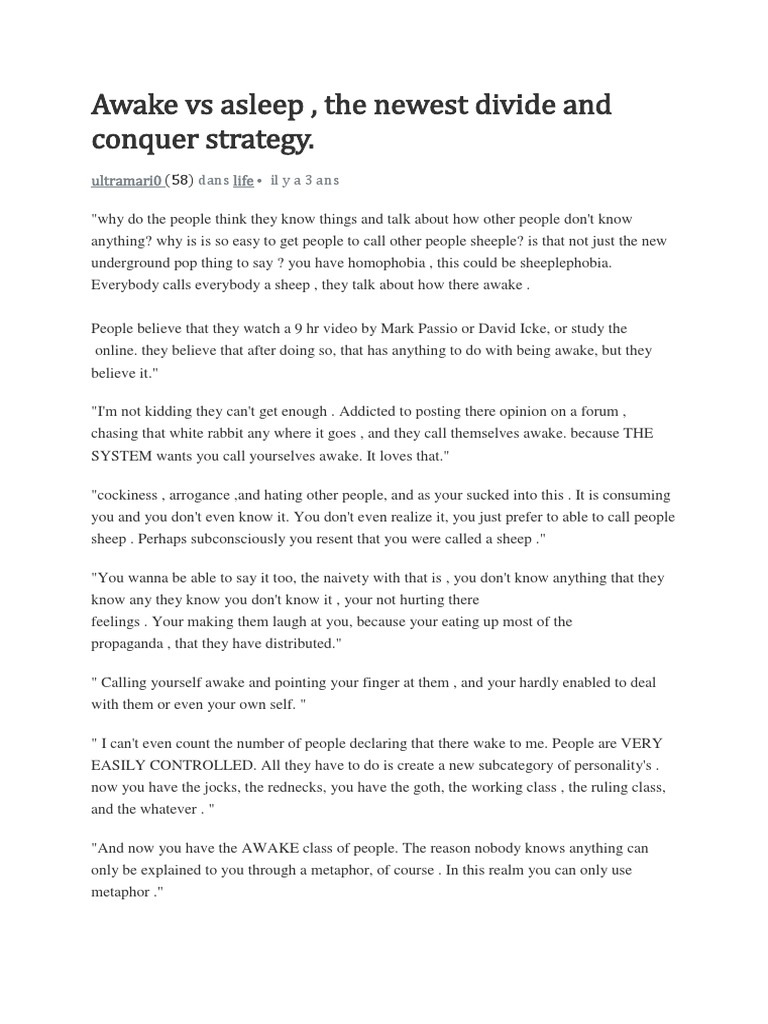 Awake vs asleep , the newest divide and conquer strategy.

ultramari0 (58) dans life • il y a 3 ans

"why do the people think they know things and talk about how other people don't know anything? why is is so easy to get people to call other people sheeple? is that not just the new underground pop thing to say ? you have homophobia , this could be sheeplephobia. Everybody calls everybody a sheep , they talk about how there awake .

People believe that they watch a 9 hr video by Mark Passio or David Icke, or study the online. they believe that after doing so, that has anything to do with being awake, but they believe it."

"I'm not kidding they can't get enough . Addicted to posting there opinion on a forum , chasing that white rabbit any where it goes , and they call themselves awake. because THE SYSTEM wants you call yourselves awake. It loves that."

"cockiness , arrogance ,and hating other people, and as your sucked into this . It is consuming you and you don't even know it. You don't even realize it, you just prefer to able to call people sheep . Perhaps subconsciously you resent that you were called a sheep ."

"You wanna be able to say it too, the naivety with that is , you don't know anything that they know any they know you don't know it , your not hurting there feelings . Your making them laugh at you, because your eating up most of the propaganda , that they have distributed."

" Calling yourself awake and pointing your finger at them , and your hardly enabled to deal with them or even your own self. "

" I can't even count the number of people declaring that there wake to me. People are VERY EASILY CONTROLLED. All they have to do is create a new subcategory of personality's . now you have the jocks, the rednecks, you have the goth, the working class , the ruling class, and the whatever . "

"And now you have the AWAKE class of people. The reason nobody knows anything can only be explained to you through a metaphor, of course . In this realm you can only use metaphor ."